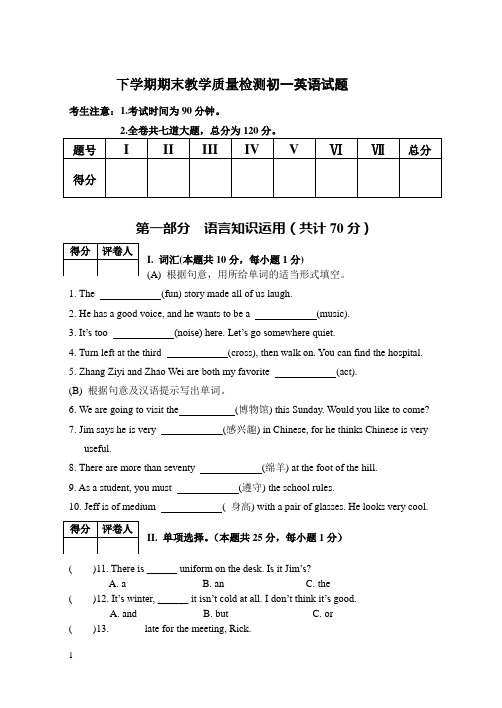 下学期期末教学质量检测初一英语试题

考生注意：1.考试时间为 90 分钟。

2.全卷共七道大题，总分为 120 分。

| 题号 | I | II | III | IV | V | Ⅵ | Ⅶ | 总分 |
|---|---|---|---|---|---|---|---|---|
| 得分 | | | | | | | | |

第一部分　语言知识运用（共计 70 分）

| 得分 | 评卷人 |
|---|---|
| | |

I. 词汇(本题共 10 分，每小题 1 分)

(A) 根据句意，用所给单词的适当形式填空。

1. The ____________(fun) story made all of us laugh.

2. He has a good voice, and he wants to be a ____________(music).

3. It's too ____________(noise) here. Let's go somewhere quiet.

4. Turn left at the third ____________(cross), then walk on. You can find the hospital.

5. Zhang Ziyi and Zhao Wei are both my favorite ____________(act).

(B) 根据句意及汉语提示写出单词。

6. We are going to visit the____________(博物馆) this Sunday. Would you like to come?

7. Jim says he is very ____________(感兴趣) in Chinese, for he thinks Chinese is very useful.

8. There are more than seventy ____________(绵羊) at the foot of the hill.

9. As a student, you must ____________(遵守) the school rules.

10. Jeff is of medium ____________( 身高) with a pair of glasses. He looks very cool.

| 得分 | 评卷人 |
|---|---|
| | |

II. 单项选择。（本题共 25 分，每小题 1 分）

(　　)11. There is ______ uniform on the desk. Is it Jim's?

A. a　　B. an　　C. the

(　　)12. It's winter, ______ it isn't cold at all. I don't think it's good.

A. and　　B. but　　C. or

(　　)13. ______ late for the meeting, Rick.

1